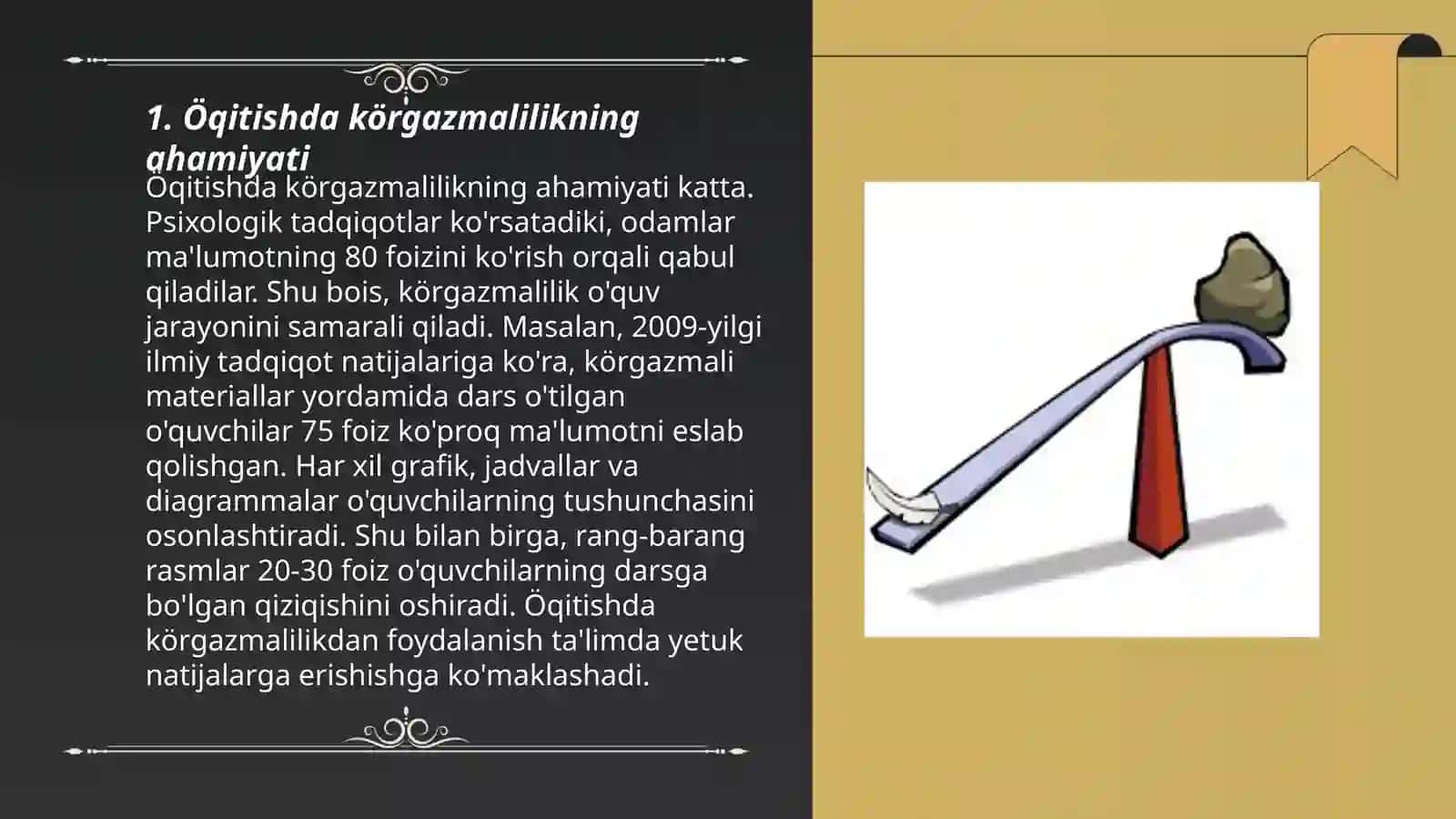 1. Öqitishda körgazmalilikning ahamiyati

Öqitishda körgazmalilikning ahamiyati katta. Psixologik tadqiqotlar ko'rsatadiki, odamlar ma'lumotning 80 foizini ko'rish orqali qabul qiladilar. Shu bois, körgazmalilik o'quv jarayonini samarali qiladi. Masalan, 2009-yilgi ilmiy tadqiqot natijalariga ko'ra, körgazmali materiallar yordamida dars o'tilgan o'quvchilar 75 foiz ko'proq ma'lumotni eslab qolishgan. Har xil grafik, jadvallar va diagrammalar o'quvchilarning tushunchasini osonlashtiradi. Shu bilan birga, rang-barang rasmlar 20-30 foiz o'quvchilarning darsga bo'lgan qiziqishini oshiradi. Öqitishda körgazmalilikdan foydalanish ta'limda yetuk natijalarga erishishga ko'maklashadi.